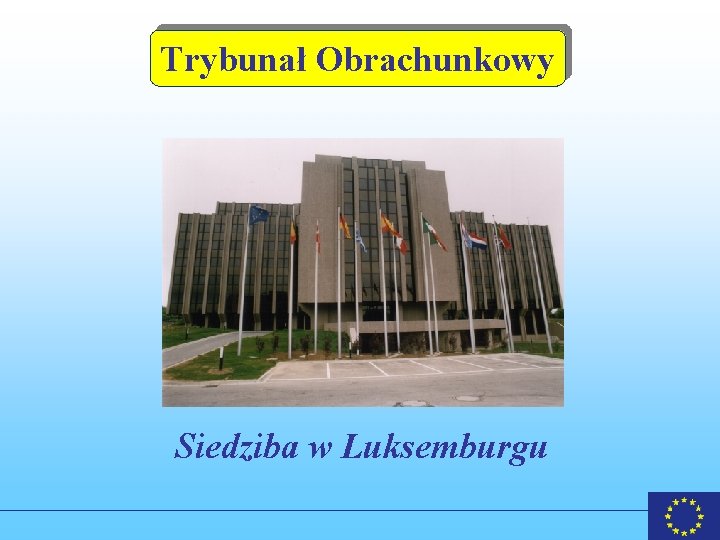 Trybunał Obrachunkowy

Siedziba w Luksemburgu